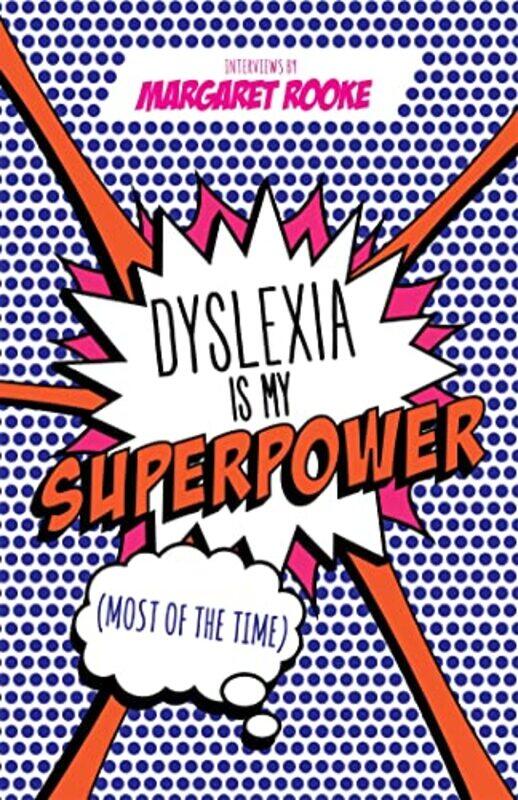 INTERVIEWS BY
MARGARET ROOKE

DYSLEXIA
IS MY
SUPERPOWER

(MOST OF THE TIME)